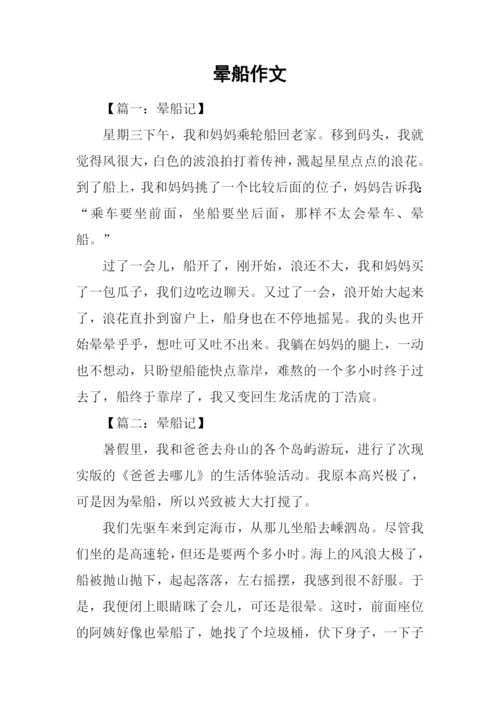 晕船作文

【篇一：晕船记】

星期三下午，我和妈妈乘轮船回老家。移到码头，我就觉得风很大，白色的波浪拍打着传神，溅起星星点点的浪花。到了船上，我和妈妈挑了一个比较后面的位子，妈妈告诉我：“乘车要坐前面，坐船要坐后面，那样不太会晕车、晕船。”

过了一会儿，船开了，刚开始，浪还不大，我和妈妈买了一包瓜子，我们边吃边聊天。又过了一会，浪开始大起来了，浪花直扑到窗户上，船身也在不停地摇晃。我的头也开始晕晕乎乎，想吐可又吐不出来。我躺在妈妈的腿上，一动也不想动，只盼望船能快点靠岸，难熬的一个多小时终于过去了，船终于靠岸了，我又变回生龙活虎的丁浩宸。

【篇二：晕船记】

暑假里，我和爸爸去舟山的各个岛屿游玩，进行了次现实版的《爸爸去哪儿》的生活体验活动。我原本高兴极了，可是因为晕船，所以兴致被大大打搅了。

我们先驱车来到定海市，从那儿坐船去嵊泗岛。尽管我们坐的是高速轮，但还是要两个多小时。海上的风浪大极了，船被抛山抛下，起起落落，左右摇摆，我感到很不舒服。于是，我便闭上眼睛眯了会儿，可还是很晕。这时，前面座位的阿姨好像也晕船了，她找了个垃圾桶，伏下身子，一下子